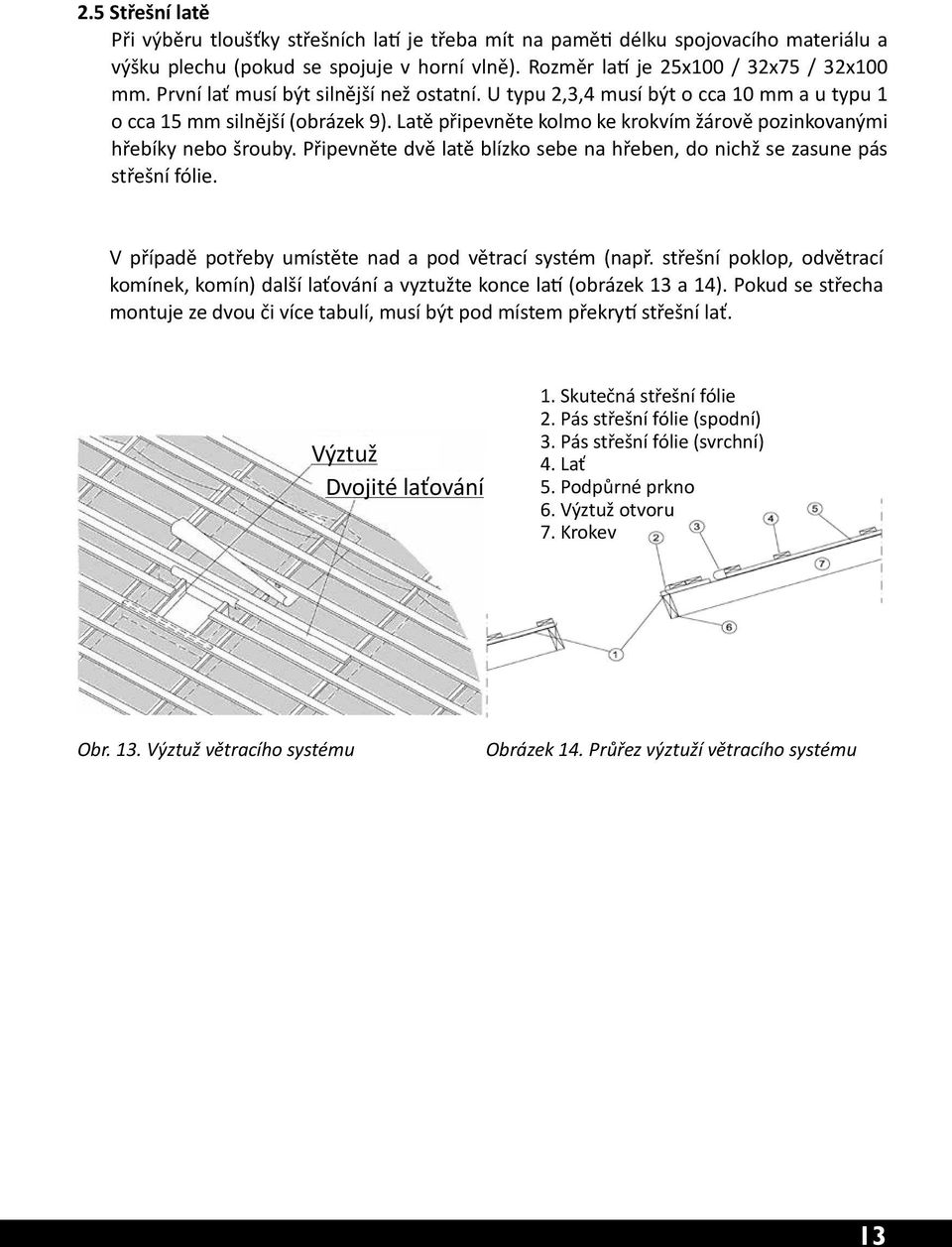 2.5 Střešní latě

Při výběru tloušťky střešních latí je třeba mít na paměti délku spojovacího materiálu a výšku plechu (pokud se spojuje v horní vlně). Rozměr latí je 25x100 / 32x75 / 32x100 mm. První lať musí být silnější než ostatní. U typu 2,3,4 musí být o cca 10 mm a u typu 1 o cca 15 mm silnější (obrázek 9). Latě připevněte kolmo ke krokvím žárově pozinkovanými hřebíky nebo šrouby. Připevněte dvě latě blízko sebe na hřeben, do nichž se zasune pás střešní fólie.

V případě potřeby umístěte nad a pod větrací systém (např. střešní poklop, odvětrací komínek, komín) další laťování a vyztužte konce latí (obrázek 13 a 14). Pokud se střecha montuje ze dvou či více tabulí, musí být pod místem překrytí střešní lať.

Výztuž
Dvojité laťování

1. Skutečná střešní fólie
2. Pás střešní fólie (spodní)
3. Pás střešní fólie (svrchní)
4. Lať
5. Podpůrné prkno
6. Výztuž otvoru
7. Krokev

2 3 4 5 7 6 1

Obr. 13. Výztuž větracího systému

Obrázek 14. Průřez výztuží větracího systému

13